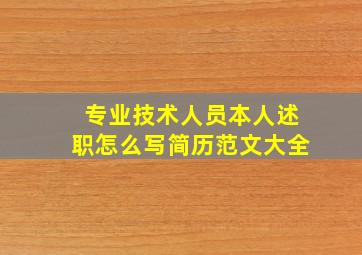 专业技术人员本人述职怎么写简历范文大全